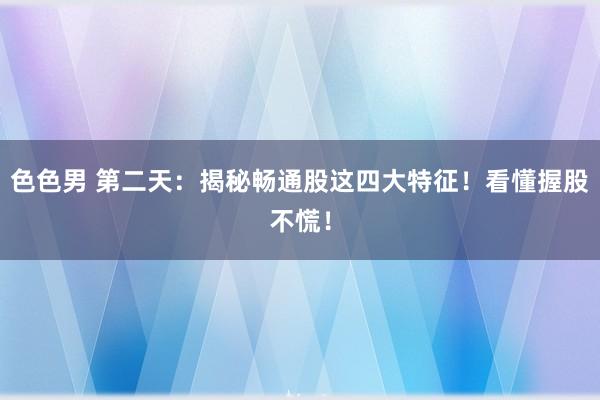 色色男 第二天：揭秘畅通股这四大特征！看懂握股不慌！